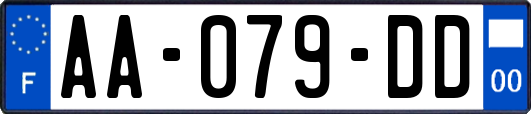 F

AA-079-DD

00